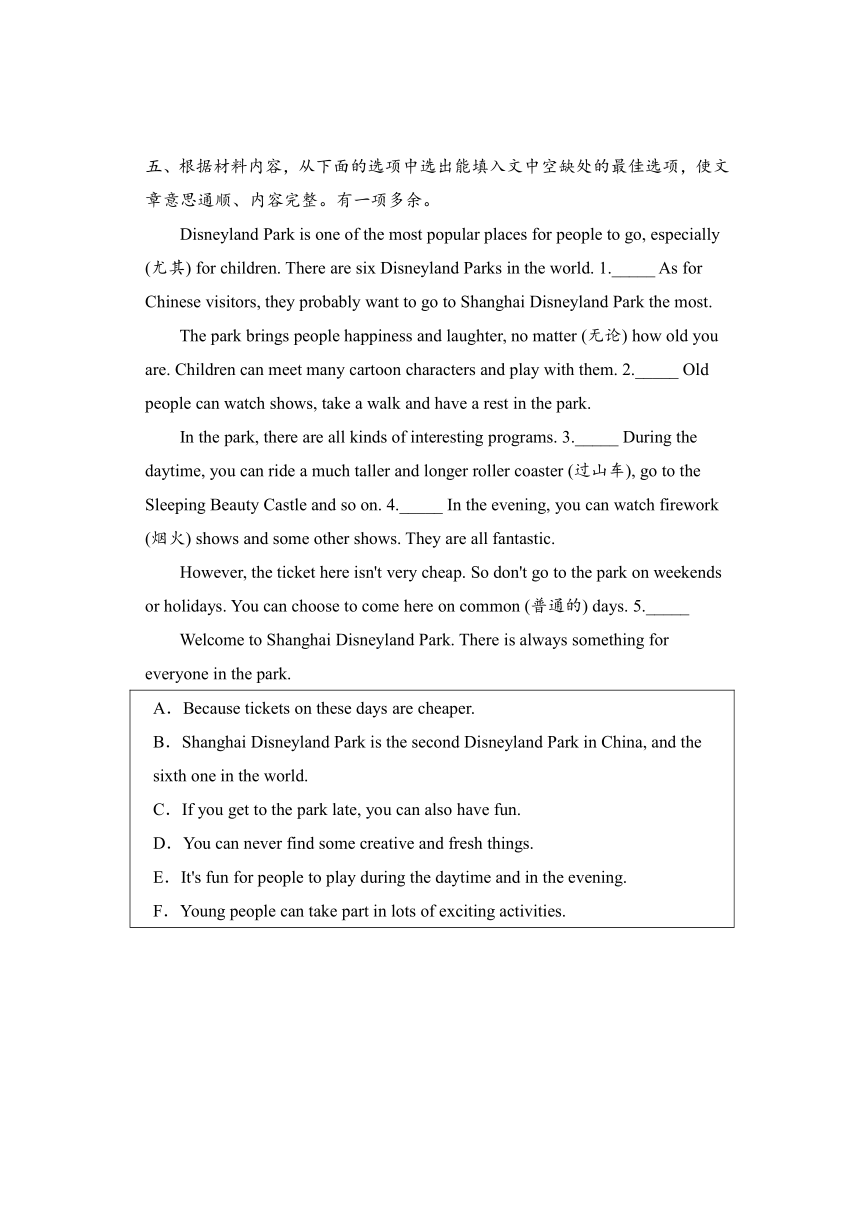 五、根据材料内容，从下面的选项中选出能填入文中空缺处的最佳选项，使文章意思通顺、内容完整。有一项多余。

Disneyland Park is one of the most popular places for people to go, especially (尤其) for children. There are six Disneyland Parks in the world. 1._____ As for Chinese visitors, they probably want to go to Shanghai Disneyland Park the most.

The park brings people happiness and laughter, no matter (无论) how old you are. Children can meet many cartoon characters and play with them. 2._____ Old people can watch shows, take a walk and have a rest in the park.

In the park, there are all kinds of interesting programs. 3._____ During the daytime, you can ride a much taller and longer roller coaster (过山车), go to the Sleeping Beauty Castle and so on. 4._____ In the evening, you can watch firework (烟火) shows and some other shows. They are all fantastic.

However, the ticket here isn't very cheap. So don't go to the park on weekends or holidays. You can choose to come here on common (普通的) days. 5._____

Welcome to Shanghai Disneyland Park. There is always something for everyone in the park.

A．Because tickets on these days are cheaper.
B．Shanghai Disneyland Park is the second Disneyland Park in China, and the sixth one in the world.
C．If you get to the park late, you can also have fun.
D．You can never find some creative and fresh things.
E．It's fun for people to play during the daytime and in the evening.
F．Young people can take part in lots of exciting activities.